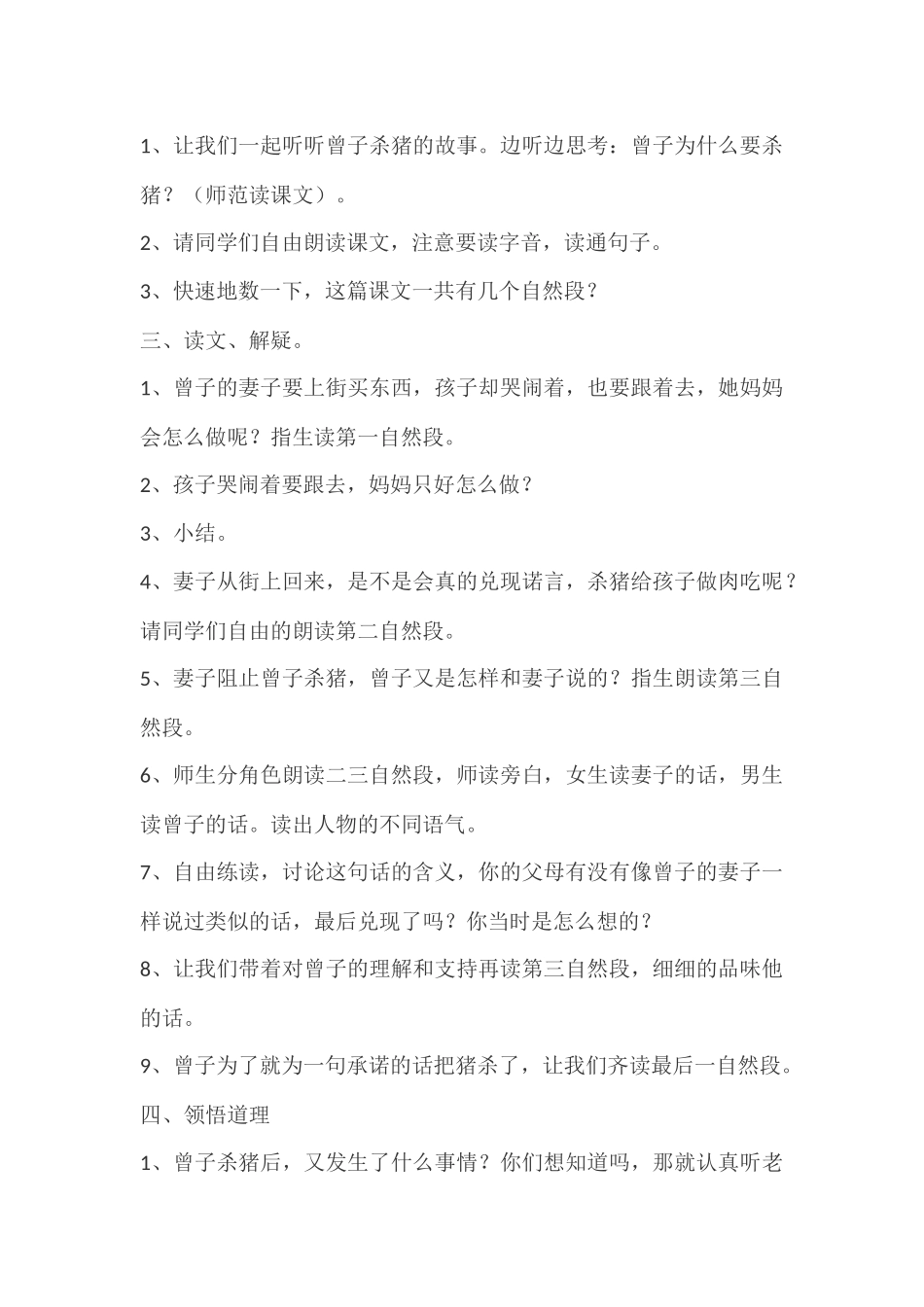 1、让我们一起听听曾子杀猪的故事。边听边思考：曾子为什么要杀猪？（师范读课文）。

2、请同学们自由朗读课文，注意要读字音，读通句子。

3、快速地数一下，这篇课文一共有几个自然段？

三、读文、解疑。

1、曾子的妻子要上街买东西，孩子却哭闹着，也要跟着去，她妈妈会怎么做呢？指生读第一自然段。

2、孩子哭闹着要跟去，妈妈只好怎么做？

3、小结。

4、妻子从街上回来，是不是会真的兑现诺言，杀猪给孩子做肉吃呢？请同学们自由的朗读第二自然段。

5、妻子阻止曾子杀猪，曾子又是怎样和妻子说的？指生朗读第三自然段。

6、师生分角色朗读二三自然段，师读旁白，女生读妻子的话，男生读曾子的话。读出人物的不同语气。

7、自由练读，讨论这句话的含义，你的父母有没有像曾子的妻子一样说过类似的话，最后兑现了吗？你当时是怎么想的？

8、让我们带着对曾子的理解和支持再读第三自然段，细细的品味他的话。

9、曾子为了就为一句承诺的话把猪杀了，让我们齐读最后一自然段。

四、领悟道理

1、曾子杀猪后，又发生了什么事情？你们想知道吗，那就认真听老